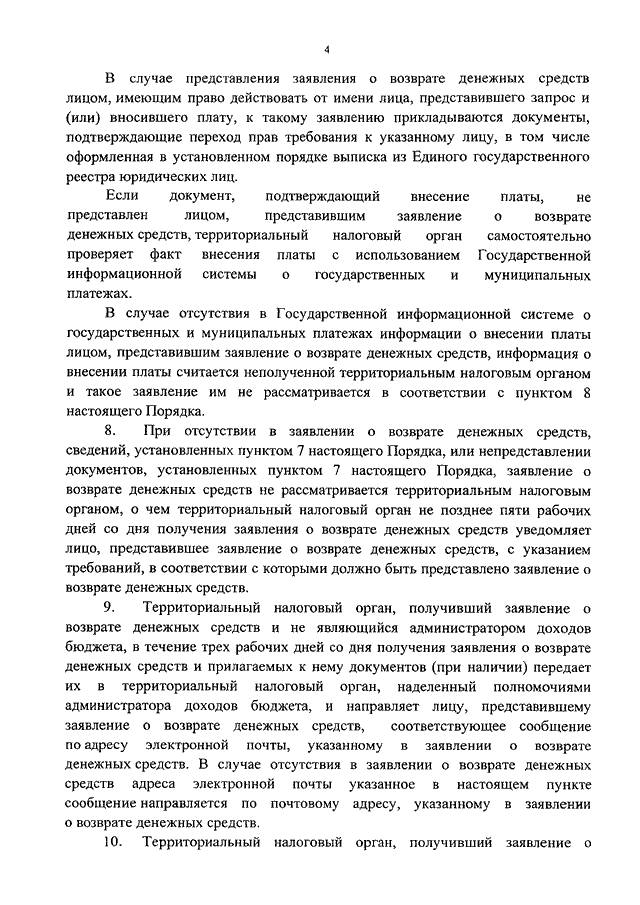 4

В случае представления заявления о возврате денежных средств лицом, имеющим право действовать от имени лица, представившего запрос и (или) вносившего плату, к такому заявлению прикладываются документы, подтверждающие переход прав требования к указанному лицу, в том числе оформленная в установленном порядке выписка из Единого государственного реестра юридических лиц.

Если документ, подтверждающий внесение платы, не представлен лицом, представившим заявление о возврате денежных средств, территориальный налоговый орган самостоятельно проверяет факт внесения платы с использованием Государственной информационной системы о государственных и муниципальных платежах.

В случае отсутствия в Государственной информационной системе о государственных и муниципальных платежах информации о внесении платы лицом, представившим заявление о возврате денежных средств, информация о внесении платы считается неполученной территориальным налоговым органом и такое заявление им не рассматривается в соответствии с пунктом 8 настоящего Порядка.

8. При отсутствии в заявлении о возврате денежных средств, сведений, установленных пунктом 7 настоящего Порядка, или непредставлении документов, установленных пунктом 7 настоящего Порядка, заявление о возврате денежных средств не рассматривается территориальным налоговым органом, о чем территориальный налоговый орган не позднее пяти рабочих дней со дня получения заявления о возврате денежных средств уведомляет лицо, представившее заявление о возврате денежных средств, с указанием требований, в соответствии с которыми должно быть представлено заявление о возврате денежных средств.

9. Территориальный налоговый орган, получивший заявление о возврате денежных средств и не являющийся администратором доходов бюджета, в течение трех рабочих дней со дня получения заявления о возврате денежных средств и прилагаемых к нему документов (при наличии) передает их в территориальный налоговый орган, наделенный полномочиями администратора доходов бюджета, и направляет лицу, представившему заявление о возврате денежных средств, соответствующее сообщение по адресу электронной почты, указанному в заявлении о возврате денежных средств. В случае отсутствия в заявлении о возврате денежных средств адреса электронной почты указанное в настоящем пункте сообщение направляется по почтовому адресу, указанному в заявлении о возврате денежных средств.

10. Территориальный налоговый орган, получивший заявление о